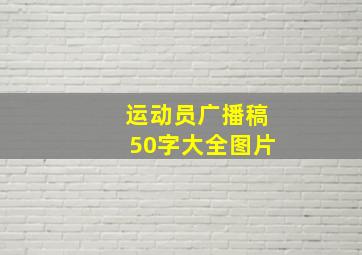 运动员广播稿
50字大全图片